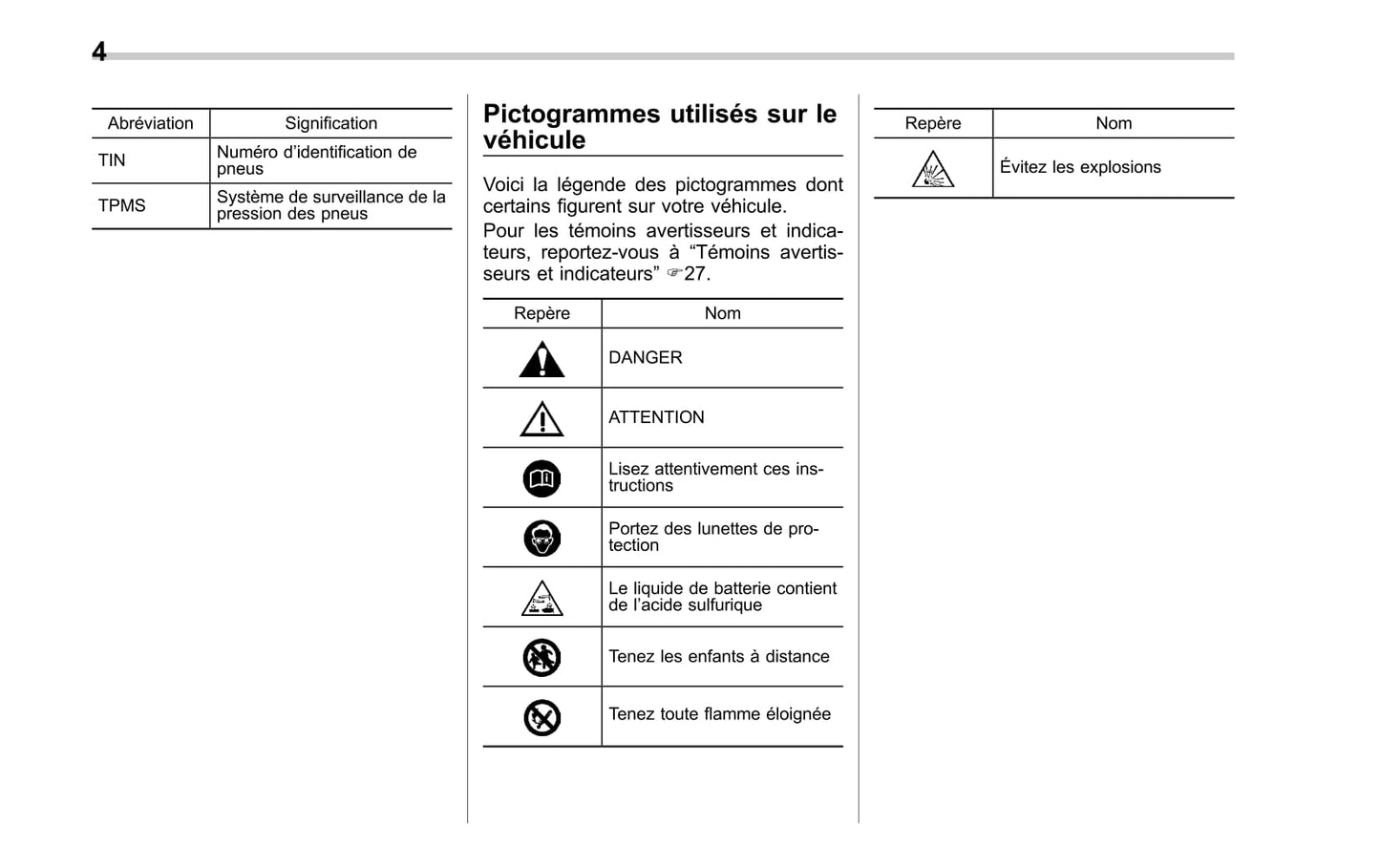 4

| Abréviation | Signification |
|---|---|
| TIN | Numéro d'identification de pneus |
| TPMS | Système de surveillance de la pression des pneus |

Pictogrammes utilisés sur le véhicule

Voici la légende des pictogrammes dont certains figurent sur votre véhicule.

Pour les témoins avertisseurs et indicateurs, reportez-vous à "Témoins avertisseurs et indicateurs" ☞27.

| Repère | Nom |
|---|---|
| | DANGER |
| | ATTENTION |
| | Lisez attentivement ces instructions |
| | Portez des lunettes de protection |
| | Le liquide de batterie contient de l'acide sulfurique |
| | Tenez les enfants à distance |
| | Tenez toute flamme éloignée |

| Repère | Nom |
|---|---|
| | Évitez les explosions |